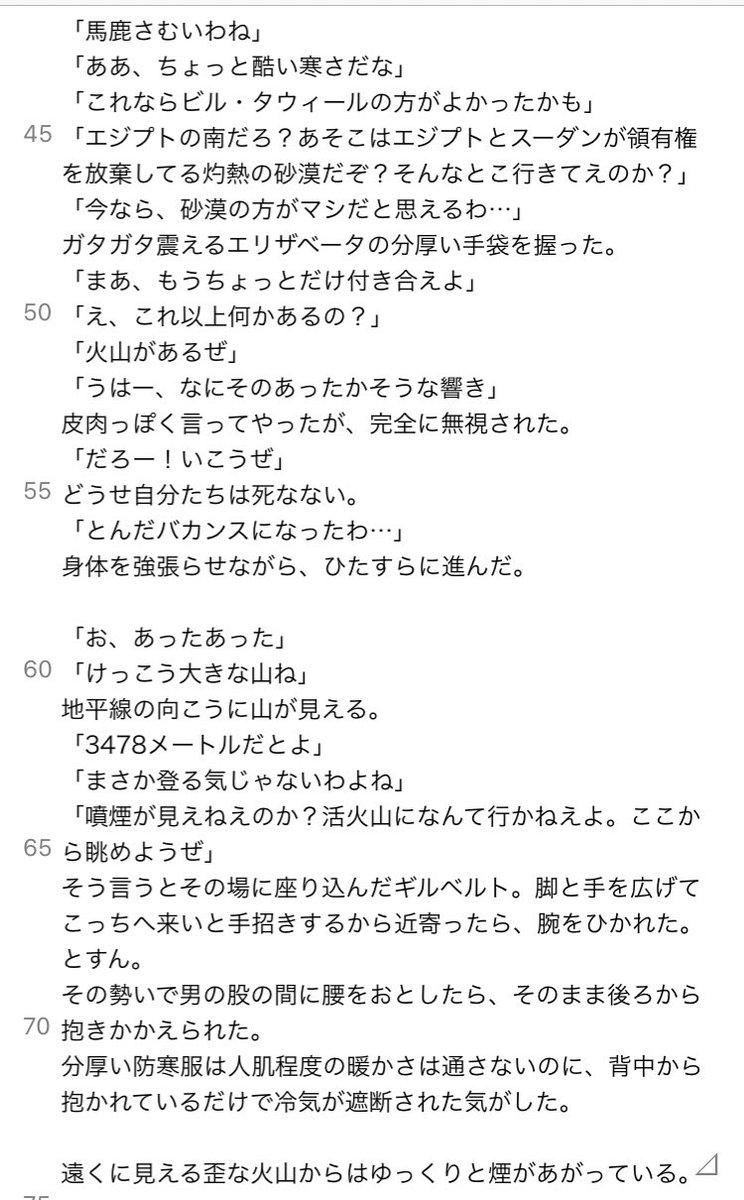 「馬鹿さむいわね」
「ああ、ちょっと酷い寒さだな」
「これならビル・タウィールの方がよかったかも」
45 「エジプトの南だろ？あそこはエジプトとスーダンが領有権を放棄してる灼熱の砂漠だぞ？そんなとこ行きてえのか？」
「今なら、砂漠の方がマシだと思えるわ…」
ガタガタ震えるエリザベータの分厚い手袋を握った。
「まあ、もうちょっとだけ付き合えよ」
50 「え、これ以上何かあるの？」
「火山があるぜ」
「うはー、なにそのあったかそうな響き」
皮肉っぽく言ってやったが、完全に無視された。
「だろー！いこうぜ」
55 どうせ自分たちは死なない。
「とんだバカンスになったわ…」
身体を強張らせながら、ひたすらに進んだ。

「お、あったあった」
60 「けっこう大きな山ね」
地平線の向こうに山が見える。
「3478メートルだとよ」
「まさか登る気じゃないわよね」
「噴煙が見えねえのか？活火山になんて行かねえよ。ここから眺めようぜ」
65
そう言うとその場に座り込んだギルベルト。脚と手を広げてこっちへ来いと手招きするから近寄ったら、腕をひかれた。
とすん。
その勢いで男の股の間に腰をおとしたら、そのまま後ろから抱きかかえられた。
70
分厚い防寒服は人肌程度の暖かさは通さないのに、背中から抱かれているだけで冷気が遮断された気がした。

遠くに見える歪な火山からはゆっくりと煙があがっている。